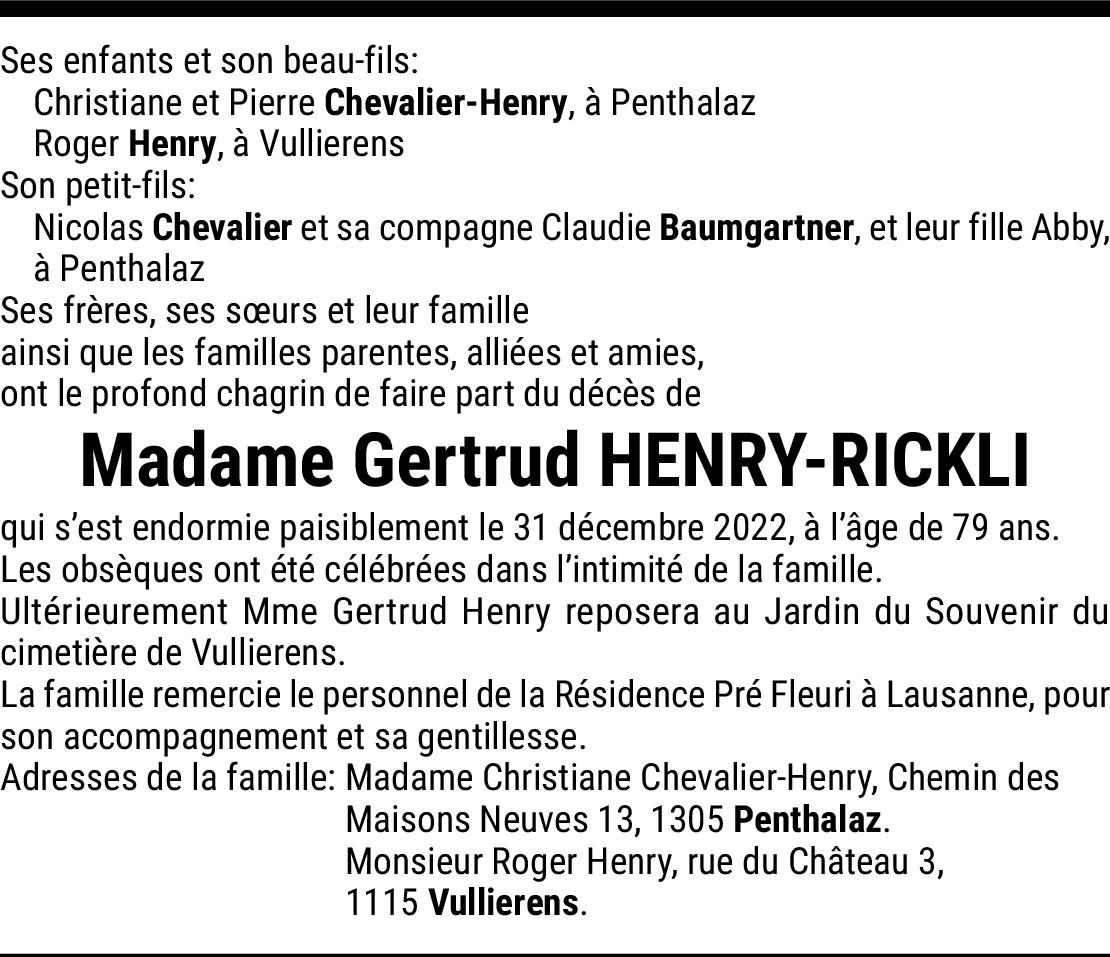 Ses enfants et son beau-fils:
Christiane et Pierre Chevalier-Henry, à Penthalaz
Roger Henry, à Vullierens
Son petit-fils:
Nicolas Chevalier et sa compagne Claudie Baumgartner, et leur fille Abby, à Penthalaz
Ses frères, ses sœurs et leur famille
ainsi que les familles parentes, alliées et amies,
ont le profond chagrin de faire part du décès de

Madame Gertrud HENRY-RICKLI

qui s'est endormie paisiblement le 31 décembre 2022, à l'âge de 79 ans.
Les obsèques ont été célébrées dans l'intimité de la famille.
Ultérieurement Mme Gertrud Henry reposera au Jardin du Souvenir du cimetière de Vullierens.
La famille remercie le personnel de la Résidence Pré Fleuri à Lausanne, pour son accompagnement et sa gentillesse.
Adresses de la famille: Madame Christiane Chevalier-Henry, Chemin des Maisons Neuves 13, 1305 Penthalaz.
Monsieur Roger Henry, rue du Château 3,
1115 Vullierens.